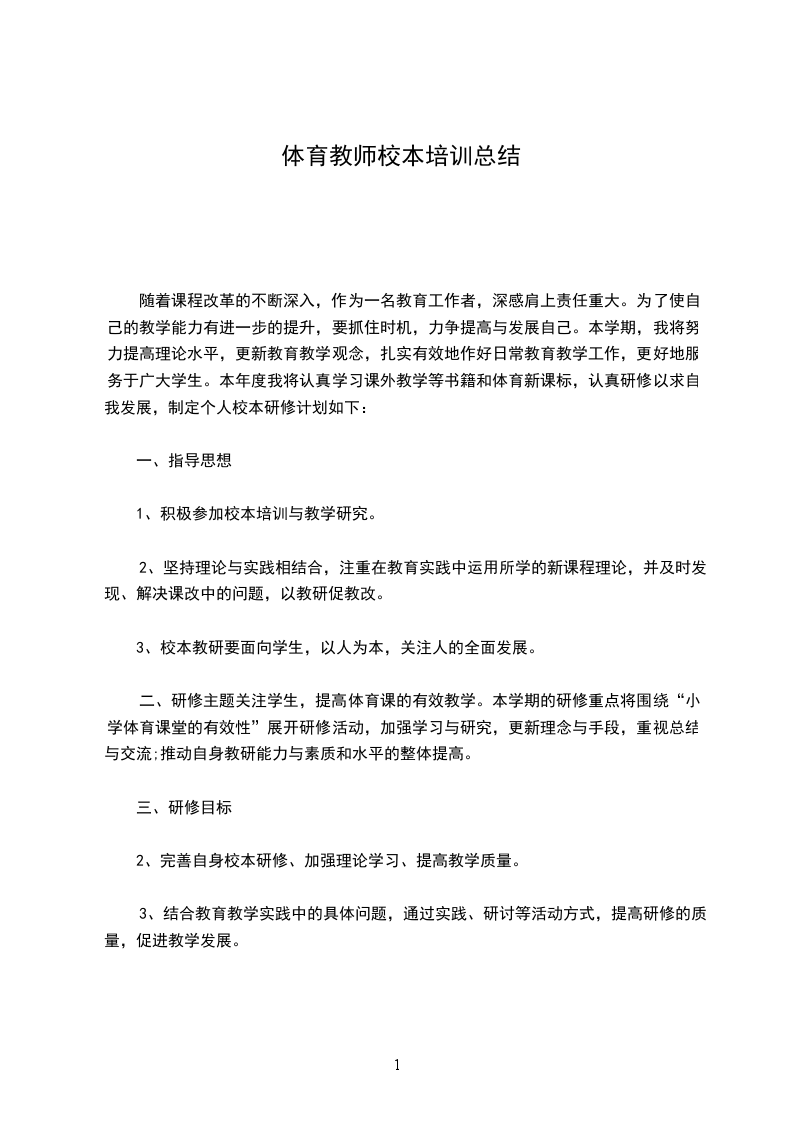 体育教师校本培训总结

随着课程改革的不断深入，作为一名教育工作者，深感肩上责任重大。为了使自己的教学能力有进一步的提升，要抓住时机，力争提高与发展自己。本学期，我将努力提高理论水平，更新教育教学观念，扎实有效地作好日常教育教学工作，更好地服务于广大学生。本年度我将认真学习课外教学等书籍和体育新课标，认真研修以求自我发展，制定个人校本研修计划如下：

一、指导思想

1、积极参加校本培训与教学研究。

2、坚持理论与实践相结合，注重在教育实践中运用所学的新课程理论，并及时发现、解决课改中的问题，以教研促教改。

3、校本教研要面向学生，以人为本，关注人的全面发展。

二、研修主题关注学生，提高体育课的有效教学。本学期的研修重点将围绕“小学体育课堂的有效性”展开研修活动，加强学习与研究，更新理念与手段，重视总结与交流;推动自身教研能力与素质和水平的整体提高。

三、研修目标

2、完善自身校本研修、加强理论学习、提高教学质量。

3、结合教育教学实践中的具体问题，通过实践、研讨等活动方式，提高研修的质量，促进教学发展。

1